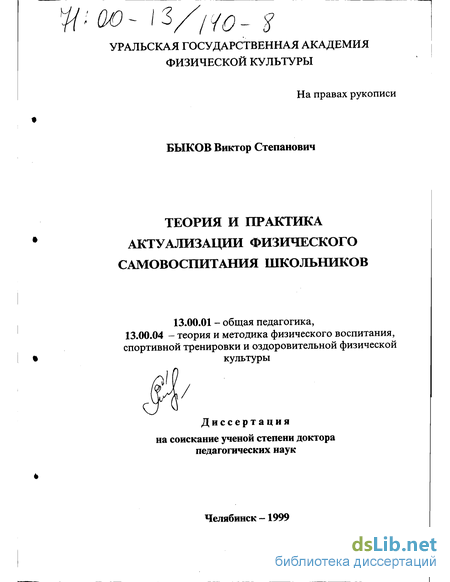 71:00-13/140-8

УРАЛЬСКАЯ ГОСУДАРСТВЕННАЯ АКАДЕМИЯ ФИЗИЧЕСКОЙ КУЛЬТУРЫ

На правах рукописи

БЫКОВ Виктор Степанович

ТЕОРИЯ И ПРАКТИКА АКТУАЛИЗАЦИИ ФИЗИЧЕСКОГО САМОВОСПИТАНИЯ ШКОЛЬНИКОВ

13.00.01 – общая педагогика,
13.00.04 – теория и методика физического воспитания, спортивной тренировки и оздоровительной физической культуры

Диссертация
на соискание ученой степени доктора педагогических наук

Челябинск – 1999

dsLib.net
библиотека диссертаций